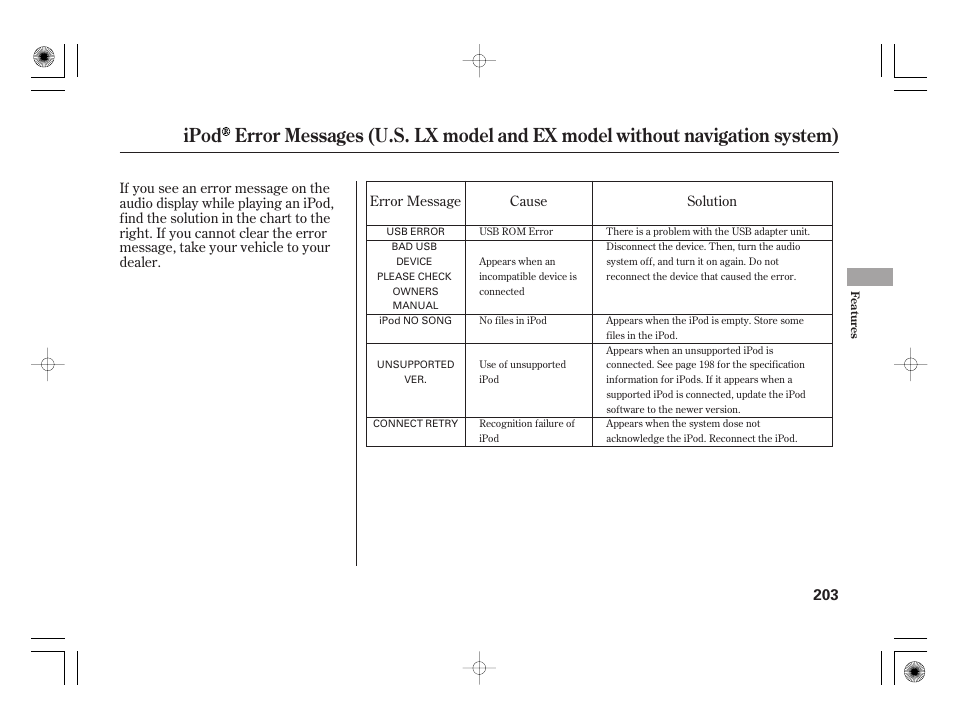 iPod® Error Messages (U.S. LX model and EX model without navigation system)

If you see an error message on the audio display while playing an iPod, find the solution in the chart to the right. If you cannot clear the error message, take your vehicle to your dealer.

| Error Message | Cause | Solution |
|---|---|---|
| USB ERROR | USB ROM Error | There is a problem with the USB adapter unit. |
| BAD USB DEVICE PLEASE CHECK OWNERS MANUAL | Appears when an incompatible device is connected | Disconnect the device. Then, turn the audio system off, and turn it on again. Do not reconnect the device that caused the error. |
| iPod NO SONG | No files in iPod | Appears when the iPod is empty. Store some files in the iPod. |
| UNSUPPORTED VER. | Use of unsupported iPod | Appears when an unsupported iPod is connected. See page 198 for the specification information for iPods. If it appears when a supported iPod is connected, update the iPod software to the newer version. |
| CONNECT RETRY | Recognition failure of iPod | Appears when the system dose not acknowledge the iPod. Reconnect the iPod. |

Features

203